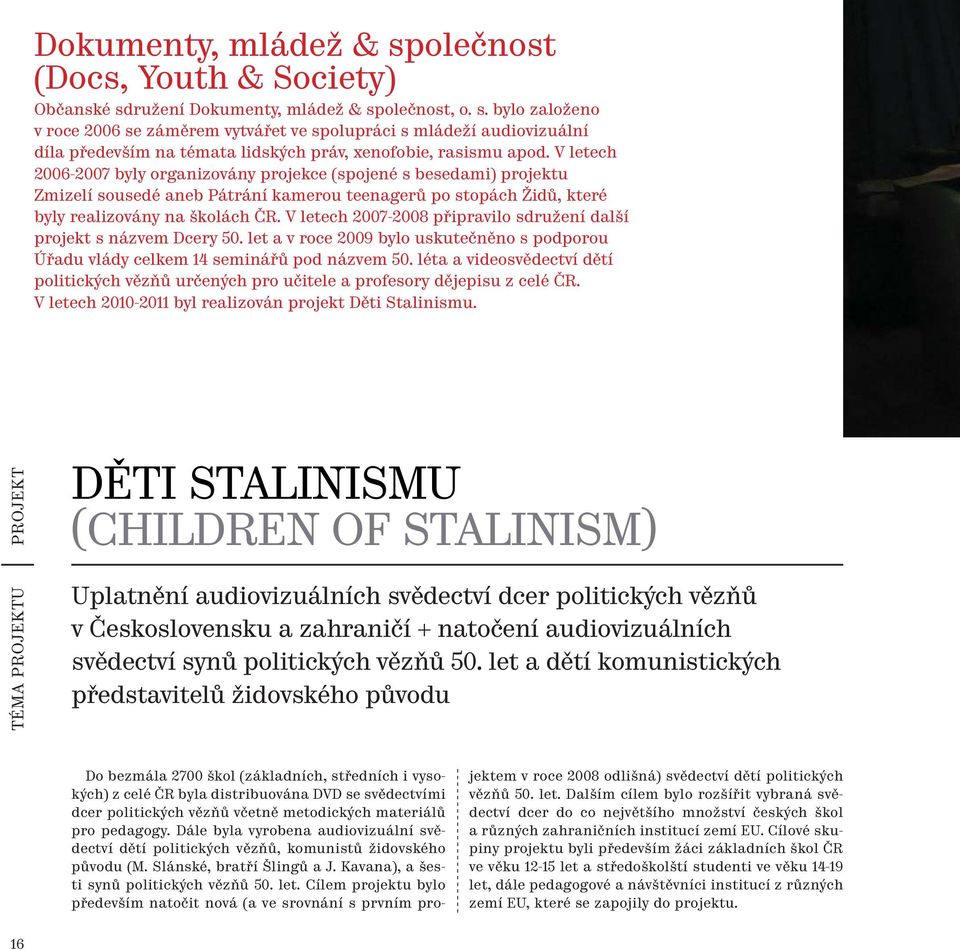 Dokumenty, mládež & společnost (Docs, Youth & Society)

Občanské sdružení Dokumenty, mládež & společnost, o. s. bylo založeno v roce 2006 se záměrem vytvářet ve spolupráci s mládeží audiovizuální díla především na témata lidských práv, xenofobie, rasismu apod. V letech 2006-2007 byly organizovány projekce (spojené s besedami) projektu Zmizelí sousedé aneb Pátrání kamerou teenagerů po stopách Židů, které byly realizovány na školách ČR. V letech 2007-2008 připravilo sdružení další projekt s názvem Dcery 50. let a v roce 2009 bylo uskutečněno s podporou Úřadu vlády celkem 14 seminářů pod názvem 50. léta a videosvědectví dětí politických vězňů určených pro učitele a profesory dějepisu z celé ČR. V letech 2010-2011 byl realizován projekt Děti Stalinismu.

PROJEKT

DĚTI STALINISMU
(CHILDREN OF STALINISM)

TÉMA PROJEKTU

Uplatnění audiovizuálních svědectví dcer politických vězňů v Československu a zahraničí + natočení audiovizuálních svědectví synů politických vězňů 50. let a dětí komunistických představitelů židovského původu

Do bezmála 2700 škol (základních, středních i vysokých) z celé ČR byla distribuována DVD se svědectvími dcer politických vězňů včetně metodických materiálů pro pedagogy. Dále byla vyrobena audiovizuální svědectví dětí politických vězňů, komunistů židovského původu (M. Slánské, bratří Šlingů a J. Kavana), a šesti synů politických vězňů 50. let. Cílem projektu bylo především natočit nová (a ve srovnání s prvním projektem v roce 2008 odlišná) svědectví dětí politických vězňů 50. let. Dalším cílem bylo rozšířit vybraná svědectví dcer do co největšího množství českých škol a různých zahraničních institucí zemí EU. Cílové skupiny projektu byli především žáci základních škol ČR ve věku 12-15 let a středoškolští studenti ve věku 14-19 let, dále pedagogové a návštěvníci institucí z různých zemí EU, které se zapojily do projektu.

16